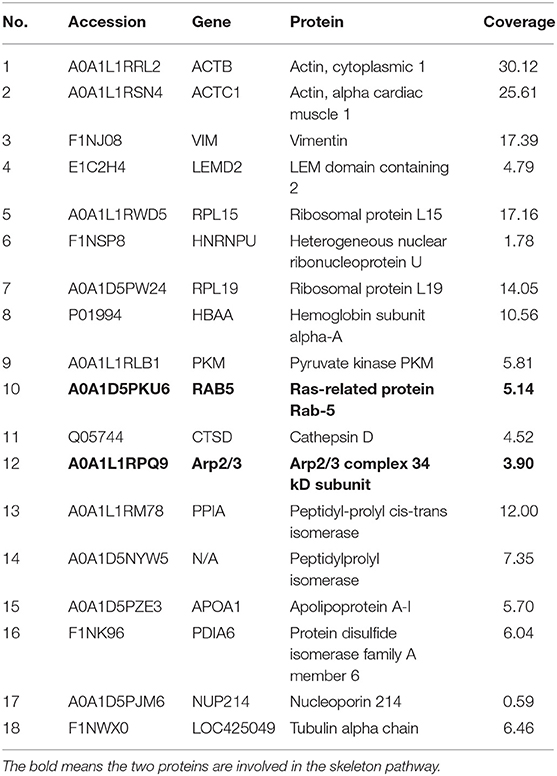 | No. | Accession | Gene | Protein | Coverage |
|---|---|---|---|---|
| 1 | A0A1L1RRL2 | ACTB | Actin, cytoplasmic 1 | 30.12 |
| 2 | A0A1L1RSN4 | ACTC1 | Actin, alpha cardiac muscle 1 | 25.61 |
| 3 | F1NJ08 | VIM | Vimentin | 17.39 |
| 4 | E1C2H4 | LEMD2 | LEM domain containing 2 | 4.79 |
| 5 | A0A1L1RWD5 | RPL15 | Ribosomal protein L15 | 17.16 |
| 6 | F1NSP8 | HNRNPU | Heterogeneous nuclear ribonucleoprotein U | 1.78 |
| 7 | A0A1D5PW24 | RPL19 | Ribosomal protein L19 | 14.05 |
| 8 | P01994 | HBAA | Hemoglobin subunit alpha-A | 10.56 |
| 9 | A0A1L1RLB1 | PKM | Pyruvate kinase PKM | 5.81 |
| 10 | **A0A1D5PKU6** | **RAB5** | **Ras-related protein Rab-5** | **5.14** |
| 11 | Q05744 | CTSD | Cathepsin D | 4.52 |
| 12 | **A0A1L1RPQ9** | **Arp2/3** | **Arp2/3 complex 34 kD subunit** | **3.90** |
| 13 | A0A1L1RM78 | PPIA | Peptidyl-prolyl cis-trans isomerase | 12.00 |
| 14 | A0A1D5NYW5 | N/A | Peptidylprolyl isomerase | 7.35 |
| 15 | A0A1D5PZE3 | APOA1 | Apolipoprotein A-I | 5.70 |
| 16 | F1NK96 | PDIA6 | Protein disulfide isomerase family A member 6 | 6.04 |
| 17 | A0A1D5PJM6 | NUP214 | Nucleoporin 214 | 0.59 |
| 18 | F1NWX0 | LOC425049 | Tubulin alpha chain | 6.46 |

The bold means the two proteins are involved in the skeleton pathway.